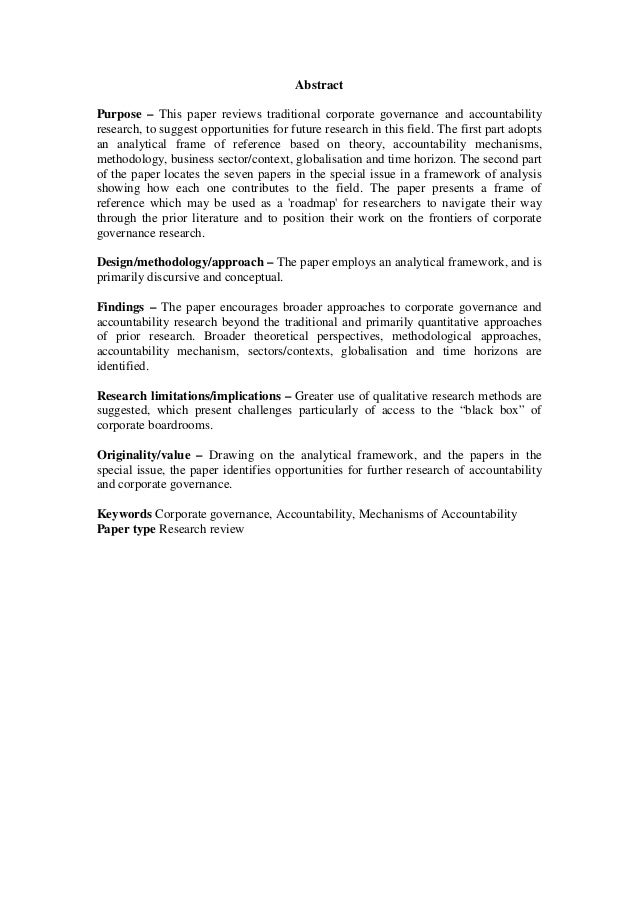 Abstract

Purpose – This paper reviews traditional corporate governance and accountability research, to suggest opportunities for future research in this field. The first part adopts an analytical frame of reference based on theory, accountability mechanisms, methodology, business sector/context, globalisation and time horizon. The second part of the paper locates the seven papers in the special issue in a framework of analysis showing how each one contributes to the field. The paper presents a frame of reference which may be used as a 'roadmap' for researchers to navigate their way through the prior literature and to position their work on the frontiers of corporate governance research.

Design/methodology/approach – The paper employs an analytical framework, and is primarily discursive and conceptual.

Findings – The paper encourages broader approaches to corporate governance and accountability research beyond the traditional and primarily quantitative approaches of prior research. Broader theoretical perspectives, methodological approaches, accountability mechanism, sectors/contexts, globalisation and time horizons are identified.

Research limitations/implications – Greater use of qualitative research methods are suggested, which present challenges particularly of access to the "black box" of corporate boardrooms.

Originality/value – Drawing on the analytical framework, and the papers in the special issue, the paper identifies opportunities for further research of accountability and corporate governance.

Keywords Corporate governance, Accountability, Mechanisms of Accountability
Paper type Research review